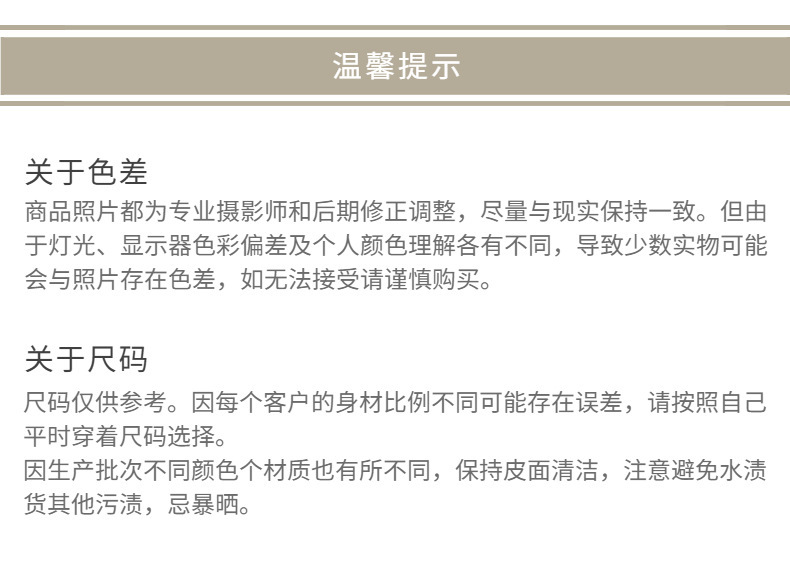 温馨提示

关于色差

商品照片都为专业摄影师和后期修正调整，尽量与现实保持一致。但由于灯光、显示器色彩偏差及个人颜色理解各有不同，导致少数实物可能会与照片存在色差，如无法接受请谨慎购买。

关于尺码

尺码仅供参考。因每个客户的身材比例不同可能存在误差，请按照自己平时穿着尺码选择。

因生产批次不同颜色个材质也有所不同，保持皮面清洁，注意避免水渍货其他污渍，忌暴晒。